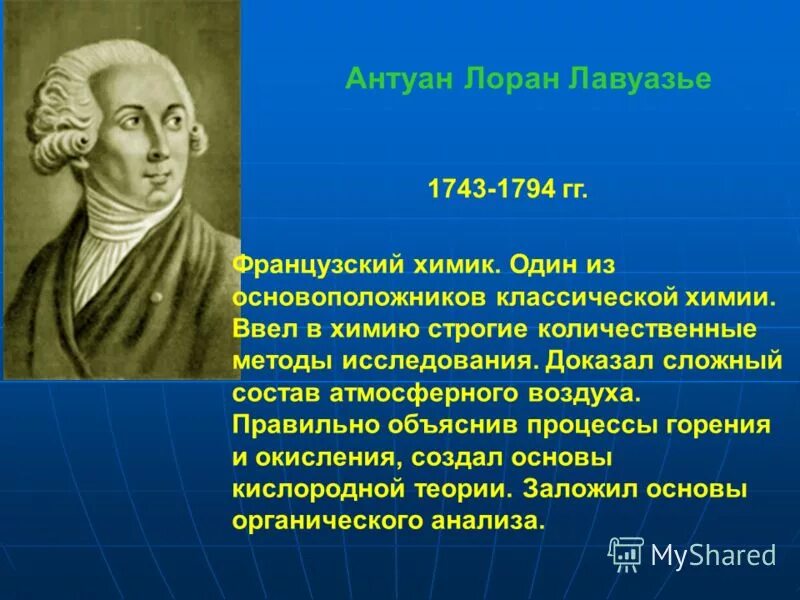 Антуан Лоран Лавуазье

1743-1794 гг.

Французский химик. Один из основоположников классической химии. Ввел в химию строгие количественные методы исследования. Доказал сложный состав атмосферного воздуха. Правильно объяснив процессы горения и окисления, создал основы кислородной теории. Заложил основы органического анализа.

MyShared